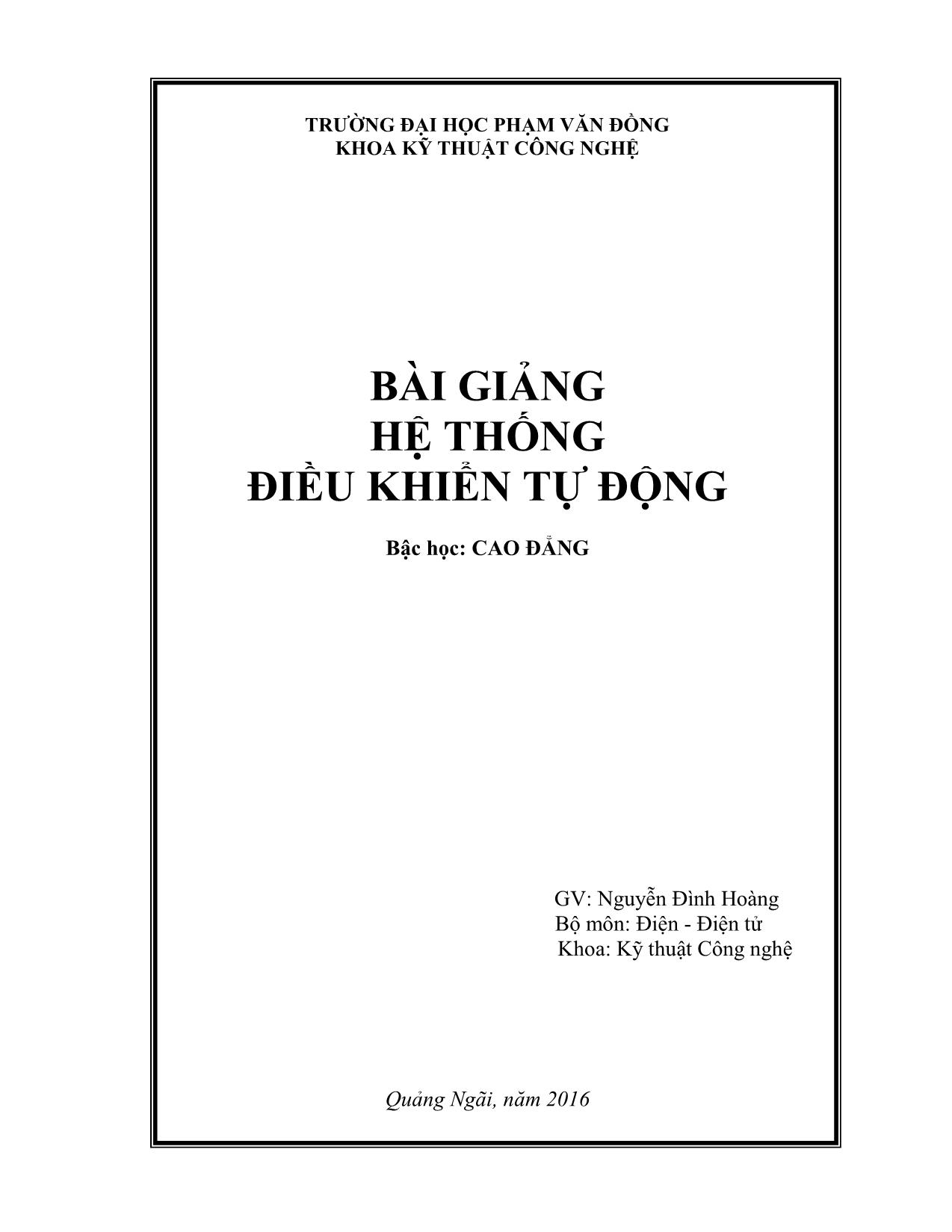 TRƯỜNG ĐẠI HỌC PHẠM VĂN ĐỒNG
KHOA KỸ THUẬT CÔNG NGHỆ

BÀI GIẢNG
HỆ THỐNG
ĐIỀU KHIỂN TỰ ĐỘNG

Bậc học: CAO ĐẲNG

GV: Nguyễn Đình Hoàng
Bộ môn: Điện - Điện tử
Khoa: Kỹ thuật Công nghệ

Quảng Ngãi, năm 2016